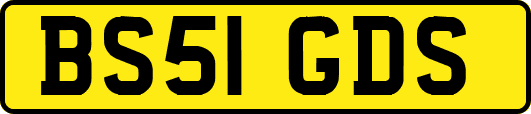 BS51 GDS